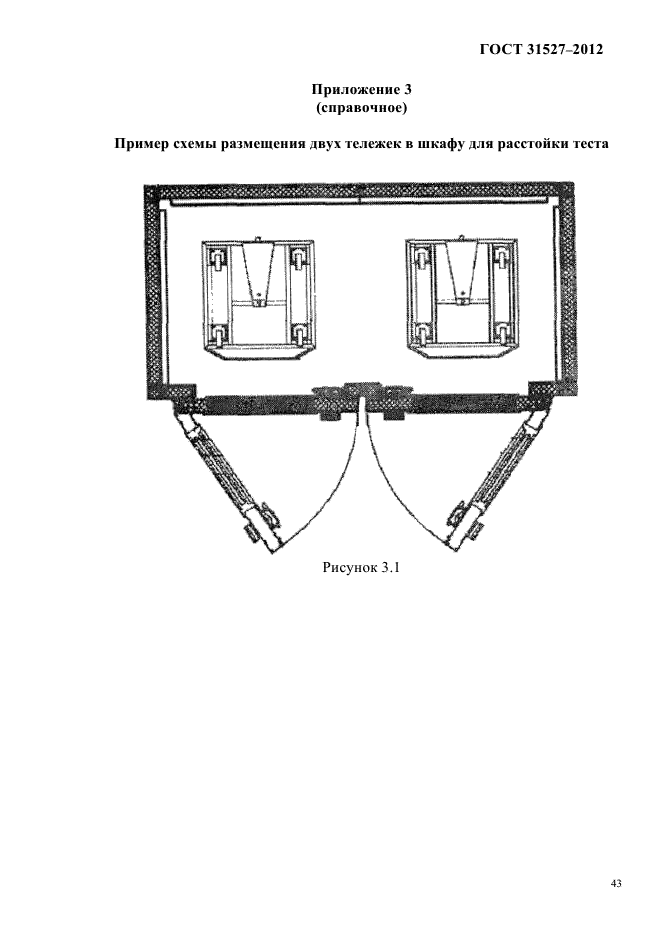 ГОСТ 31527–2012

Приложение 3
(справочное)

Пример схемы размещения двух тележек в шкафу для расстойки теста

Рисунок 3.1

43